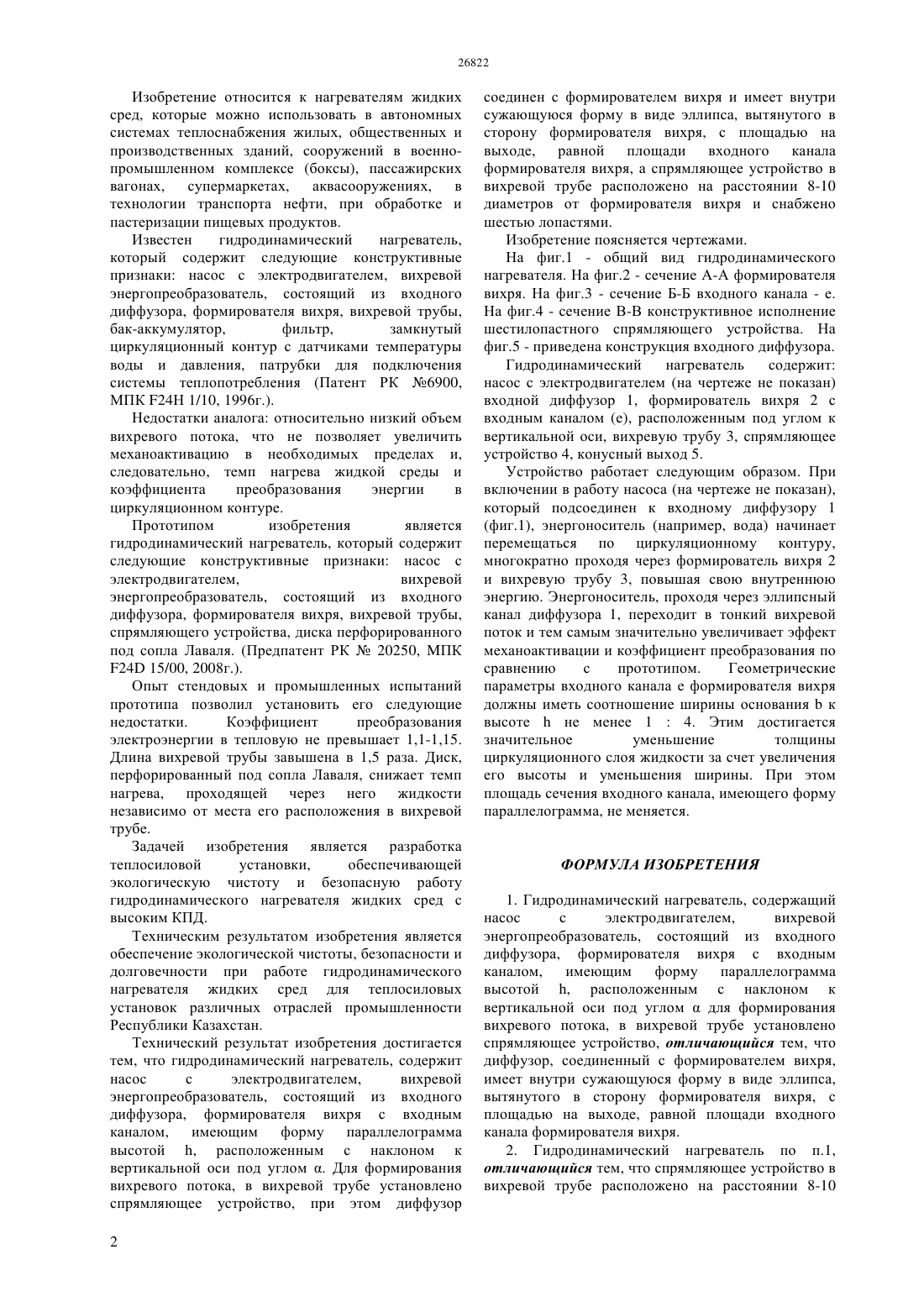 26822

Изобретение относится к нагревателям жидких сред, которые можно использовать в автономных системах теплоснабжения жилых, общественных и производственных зданий, сооружений в военно-промышленном комплексе (боксы), пассажирских вагонах, супермаркетах, аквасооружениях, в технологии транспорта нефти, при обработке и пастеризации пищевых продуктов.

Известен гидродинамический нагреватель, который содержит следующие конструктивные признаки: насос с электродвигателем, вихревой энергопреобразователь, состоящий из входного диффузора, формирователя вихря, вихревой трубы, бак-аккумулятор, фильтр, замкнутый циркуляционный контур с датчиками температуры воды и давления, патрубки для подключения системы теплопотребления (Патент РК №6900, МПК F24H 1/10, 1996г.).

Недостатки аналога: относительно низкий объем вихревого потока, что не позволяет увеличить механоактивацию в необходимых пределах и, следовательно, темп нагрева жидкой среды и коэффициента преобразования энергии в циркуляционном контуре.

Прототипом изобретения является гидродинамический нагреватель, который содержит следующие конструктивные признаки: насос с электродвигателем, вихревой энергопреобразователь, состоящий из входного диффузора, формирователя вихря, вихревой трубы, спрямляющего устройства, диска перфорированного под сопла Лаваля. (Предпатент РК № 20250, МПК F24D 15/00, 2008г.).

Опыт стендовых и промышленных испытаний прототипа позволил установить его следующие недостатки. Коэффициент преобразования электроэнергии в тепловую не превышает 1,1-1,15. Длина вихревой трубы завышена в 1,5 раза. Диск, перфорированный под сопла Лаваля, снижает темп нагрева, проходящей через него жидкости независимо от места его расположения в вихревой трубе.

Задачей изобретения является разработка теплосиловой установки, обеспечивающей экологическую чистоту и безопасную работу гидродинамического нагревателя жидких сред с высоким КПД.

Техническим результатом изобретения является обеспечение экологической чистоты, безопасности и долговечности при работе гидродинамического нагревателя жидких сред для теплосиловых установок различных отраслей промышленности Республики Казахстан.

Технический результат изобретения достигается тем, что гидродинамический нагреватель, содержит насос с электродвигателем, вихревой энергопреобразователь, состоящий из входного диффузора, формирователя вихря с входным каналом, имеющим форму параллелограмма высотой h, расположенным с наклоном к вертикальной оси под углом α. Для формирования вихревого потока, в вихревой трубе установлено спрямляющее устройство, при этом диффузор соединен с формирователем вихря и имеет внутри сужающуюся форму в виде эллипса, вытянутого в сторону формирователя вихря, с площадью на выходе, равной площади входного канала формирователя вихря, а спрямляющее устройство в вихревой трубе расположено на расстоянии 8-10 диаметров от формирователя вихря и снабжено шестью лопастями.

Изобретение поясняется чертежами.

На фиг.1 - общий вид гидродинамического нагревателя. На фиг.2 - сечение А-А формирователя вихря. На фиг.3 - сечение Б-Б входного канала - е. На фиг.4 - сечение В-В конструктивное исполнение шестилопастного спрямляющего устройства. На фиг.5 - приведена конструкция входного диффузора.

Гидродинамический нагреватель содержит: насос с электродвигателем (на чертеже не показан) входной диффузор 1, формирователь вихря 2 с входным каналом (е), расположенным под углом к вертикальной оси, вихревую трубу 3, спрямляющее устройство 4, конусный выход 5.

Устройство работает следующим образом. При включении в работу насоса (на чертеже не показан), который подсоединен к входному диффузору 1 (фиг.1), энергоноситель (например, вода) начинает перемещаться по циркуляционному контуру, многократно проходя через формирователь вихря 2 и вихревую трубу 3, повышая свою внутреннюю энергию. Энергоноситель, проходя через эллипсный канал диффузора 1, переходит в тонкий вихревой поток и тем самым значительно увеличивает эффект механоактивации и коэффициент преобразования по сравнению с прототипом. Геометрические параметры входного канала е формирователя вихря должны иметь соотношение ширины основания b к высоте h не менее 1 : 4. Этим достигается значительное уменьшение толщины циркуляционного слоя жидкости за счет увеличения его высоты и уменьшения ширины. При этом площадь сечения входного канала, имеющего форму параллелограмма, не меняется.

ФОРМУЛА ИЗОБРЕТЕНИЯ

1. Гидродинамический нагреватель, содержащий насос с электродвигателем, вихревой энергопреобразователь, состоящий из входного диффузора, формирователя вихря с входным каналом, имеющим форму параллелограмма высотой h, расположенным с наклоном к вертикальной оси под углом α для формирования вихревого потока, в вихревой трубе установлено спрямляющее устройство, отличающийся тем, что диффузор, соединенный с формирователем вихря, имеет внутри сужающуюся форму в виде эллипса, вытянутого в сторону формирователя вихря, с площадью на выходе, равной площади входного канала формирователя вихря.

2. Гидродинамический нагреватель по п.1, отличающийся тем, что спрямляющее устройство в вихревой трубе расположено на расстоянии 8-10

2